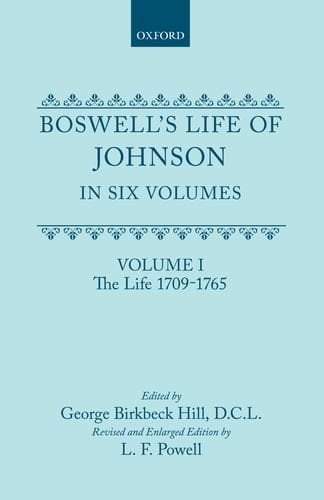 OXFORD

BOSWELL'S LIFE OF JOHNSON
IN SIX VOLUMES

VOLUME I
The Life 1709-1765

Edited by
George Birkbeck Hill, D.C.L.
Revised and Enlarged Edition by
L. F. Powell